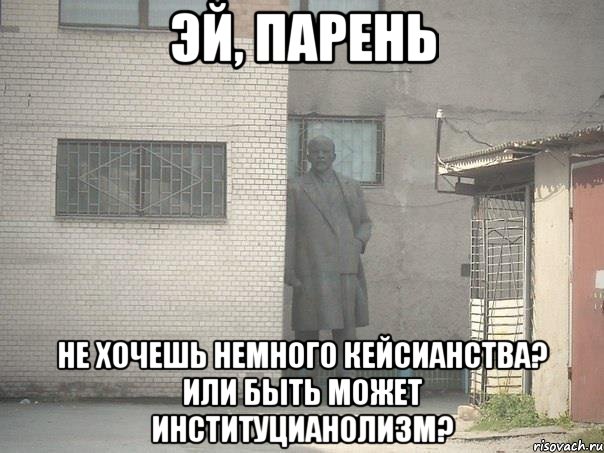 ЭЙ, ПАРЕНЬ

НЕ ХОЧЕШЬ НЕМНОГО КЕЙСИАНСТВА? ИЛИ БЫТЬ МОЖЕТ ИНСТИТУЦИАНОЛИЗМ?

risovach.ru